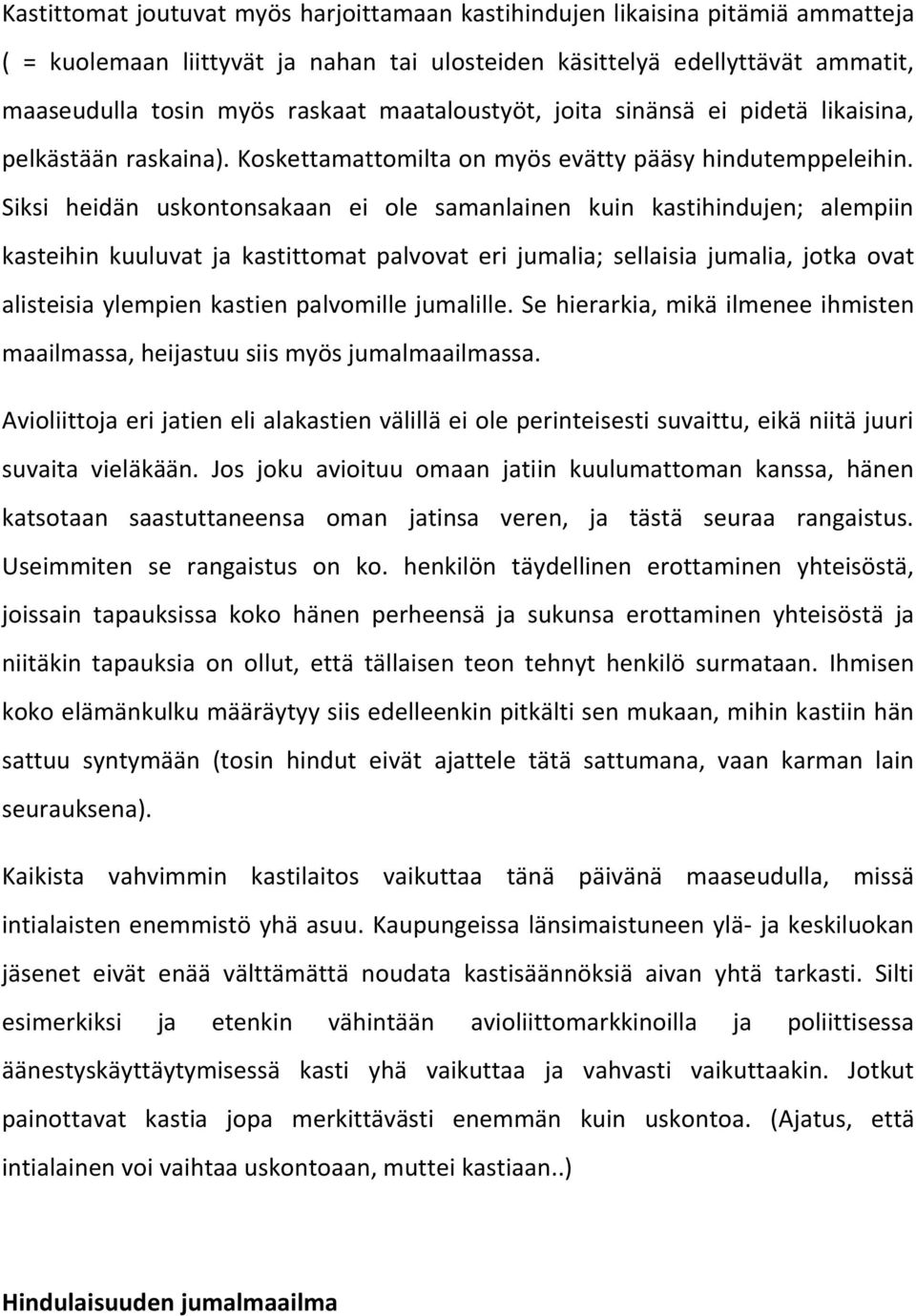 Kastittomat joutuvat myös harjoittamaan kastihindujen likaisina pitämiä ammatteja ( = kuolemaan liittyvät ja nahan tai ulosteiden käsittelyä edellyttävät ammatit, maaseudulla tosin myös raskaat maataloustyöt, joita sinänsä ei pidetä likaisina, pelkästään raskaina). Koskettamattomilta on myös evätty pääsy hindutemppeleihin. Siksi heidän uskontonsakaan ei ole samanlainen kuin kastihindujen; alempiin kasteihin kuuluvat ja kastittomat palvovat eri jumalia; sellaisia jumalia, jotka ovat alisteisia ylempien kastien palvomille jumalille. Se hierarkia, mikä ilmenee ihmisten maailmassa, heijastuu siis myös jumalmaailmassa.

Avioliittoja eri jatien eli alakastien välillä ei ole perinteisesti suvaittu, eikä niitä juuri suvaita vieläkään. Jos joku avioituu omaan jatiin kuulumattoman kanssa, hänen katsotaan saastuttaneensa oman jatinsa veren, ja tästä seuraa rangaistus. Useimmiten se rangaistus on ko. henkilön täydellinen erottaminen yhteisöstä, joissain tapauksissa koko hänen perheensä ja sukunsa erottaminen yhteisöstä ja niitäkin tapauksia on ollut, että tällaisen teon tehnyt henkilö surmataan. Ihmisen koko elämänkulku määräytyy siis edelleenkin pitkälti sen mukaan, mihin kastiin hän sattuu syntymään (tosin hindut eivät ajattele tätä sattumana, vaan karman lain seurauksena).

Kaikista vahvimmin kastilaitos vaikuttaa tänä päivänä maaseudulla, missä intialaisten enemmistö yhä asuu. Kaupungeissa länsimaistuneen ylä- ja keskiluokan jäsenet eivät enää välttämättä noudata kastisäännöksiä aivan yhtä tarkasti. Silti esimerkiksi ja etenkin vähintään avioliittomarkkinoilla ja poliittisessa äänestyskäyttäytymisessä kasti yhä vaikuttaa ja vahvasti vaikuttaakin. Jotkut painottavat kastia jopa merkittävästi enemmän kuin uskontoa. (Ajatus, että intialainen voi vaihtaa uskontoaan, muttei kastiaan..)

Hindulaisuuden jumalmaailma